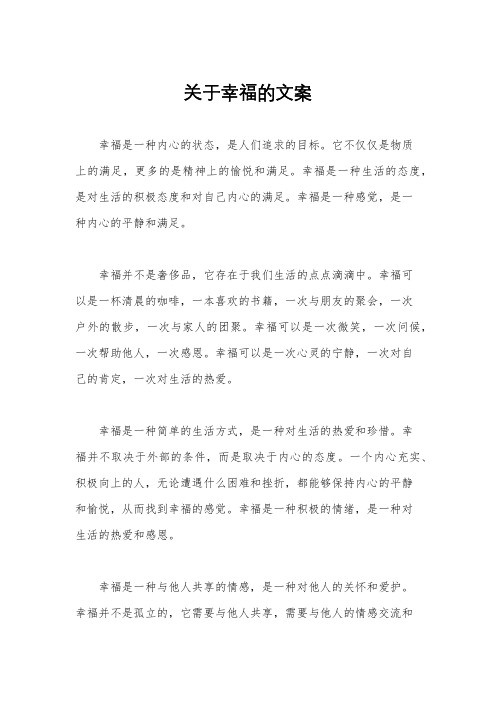 关于幸福的文案

幸福是一种内心的状态，是人们追求的目标。它不仅仅是物质上的满足，更多的是精神上的愉悦和满足。幸福是一种生活的态度，是对生活的积极态度和对自己内心的满足。幸福是一种感觉，是一种内心的平静和满足。

幸福并不是奢侈品，它存在于我们生活的点点滴滴中。幸福可以是一杯清晨的咖啡，一本喜欢的书籍，一次与朋友的聚会，一次户外的散步，一次与家人的团聚。幸福可以是一次微笑，一次问候，一次帮助他人，一次感恩。幸福可以是一次心灵的宁静，一次对自己的肯定，一次对生活的热爱。

幸福是一种简单的生活方式，是一种对生活的热爱和珍惜。幸福并不取决于外部的条件，而是取决于内心的态度。一个内心充实、积极向上的人，无论遭遇什么困难和挫折，都能够保持内心的平静和愉悦，从而找到幸福的感觉。幸福是一种积极的情绪，是一种对生活的热爱和感恩。

幸福是一种与他人共享的情感，是一种对他人的关怀和爱护。幸福并不是孤立的，它需要与他人共享，需要与他人的情感交流和